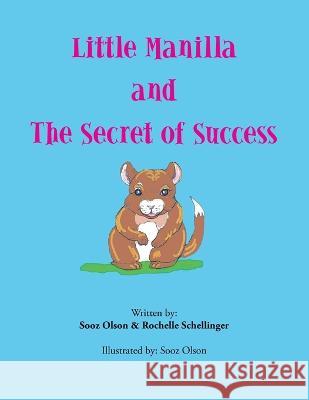 Little Manilla
and
The Secret of Success

Written by:
Sooz Olson & Rochelle Schellinger

Illustrated by: Sooz Olson

Kraina Książek